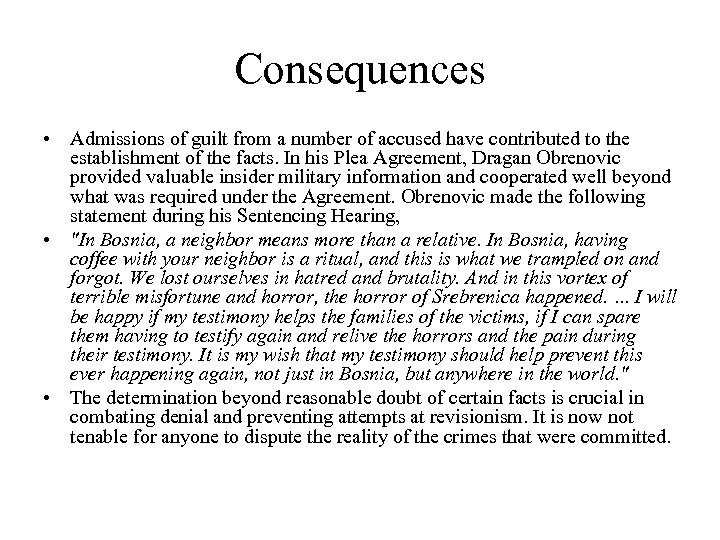 Consequences

• Admissions of guilt from a number of accused have contributed to the establishment of the facts. In his Plea Agreement, Dragan Obrenovic provided valuable insider military information and cooperated well beyond what was required under the Agreement. Obrenovic made the following statement during his Sentencing Hearing,

• "In Bosnia, a neighbor means more than a relative. In Bosnia, having coffee with your neighbor is a ritual, and this is what we trampled on and forgot. We lost ourselves in hatred and brutality. And in this vortex of terrible misfortune and horror, the horror of Srebrenica happened. ... I will be happy if my testimony helps the families of the victims, if I can spare them having to testify again and relive the horrors and the pain during their testimony. It is my wish that my testimony should help prevent this ever happening again, not just in Bosnia, but anywhere in the world."

• The determination beyond reasonable doubt of certain facts is crucial in combating denial and preventing attempts at revisionism. It is now not tenable for anyone to dispute the reality of the crimes that were committed.